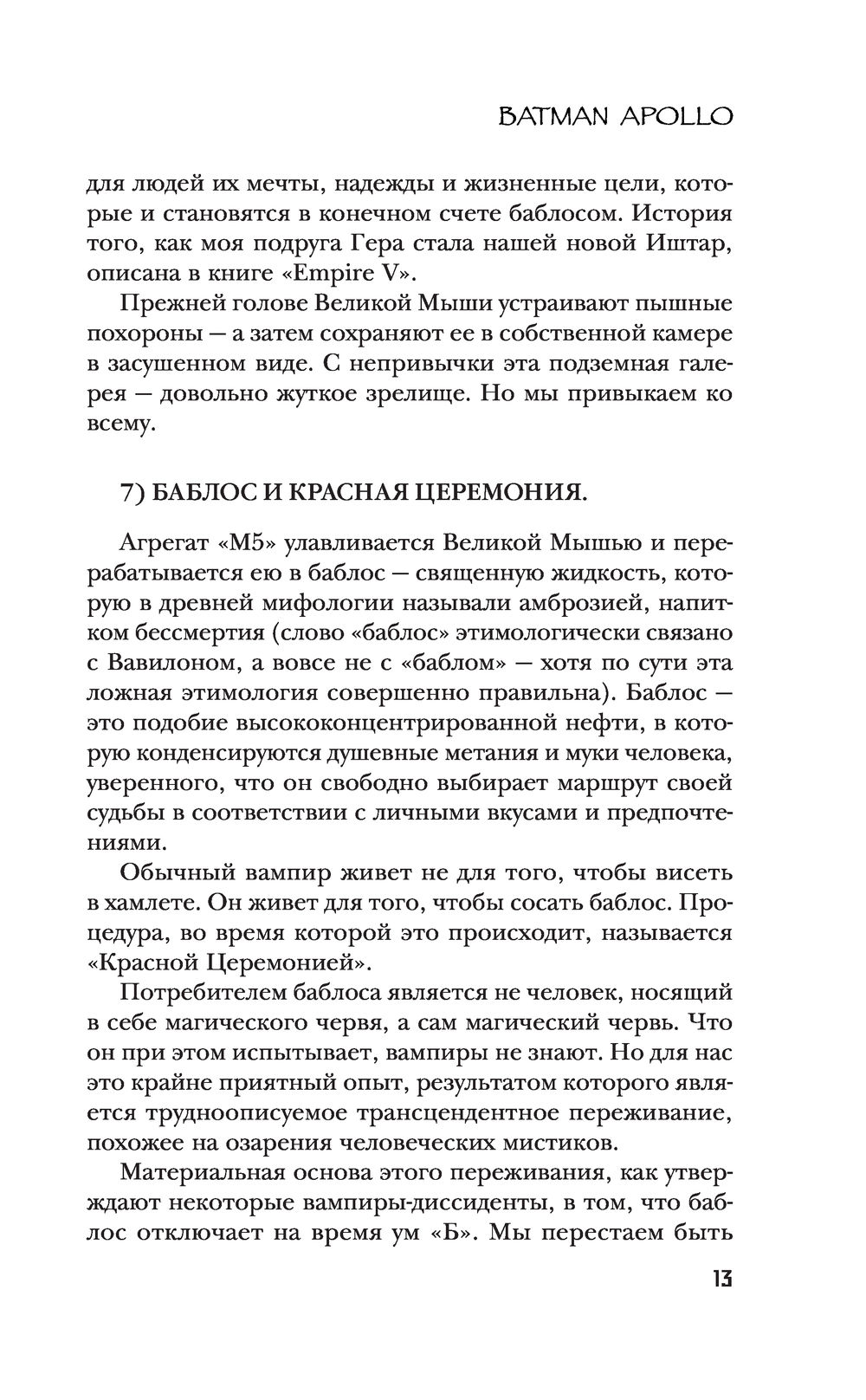 BATMAN APOLLO

для людей их мечты, надежды и жизненные цели, которые и становятся в конечном счете баблосом. История того, как моя подруга Гера стала нашей новой Иштар, описана в книге «Empire V».

Прежней голове Великой Мыши устраивают пышные похороны — а затем сохраняют ее в собственной камере в засушенном виде. С непривычки эта подземная галерея — довольно жуткое зрелище. Но мы привыкаем ко всему.

7) БАБЛОС И КРАСНАЯ ЦЕРЕМОНИЯ.

Агрегат «М5» улавливается Великой Мышью и перерабатывается ею в баблос — священную жидкость, которую в древней мифологии называли амброзией, напитком бессмертия (слово «баблос» этимологически связано с Вавилоном, а вовсе не с «баблом» — хотя по сути эта ложная этимология совершенно правильна). Баблос — это подобие высококонцентрированной нефти, в которую конденсируются душевные метания и муки человека, уверенного, что он свободно выбирает маршрут своей судьбы в соответствии с личными вкусами и предпочтениями.

Обычный вампир живет не для того, чтобы висеть в хамлете. Он живет для того, чтобы сосать баблос. Процедура, во время которой это происходит, называется «Красной Церемонией».

Потребителем баблоса является не человек, носящий в себе магического червя, а сам магический червь. Что он при этом испытывает, вампиры не знают. Но для нас это крайне приятный опыт, результатом которого является трудноописуемое трансцендентное переживание, похожее на озарения человеческих мистиков.

Материальная основа этого переживания, как утверждают некоторые вампиры-диссиденты, в том, что баблос отключает на время ум «Б». Мы перестаем быть

13